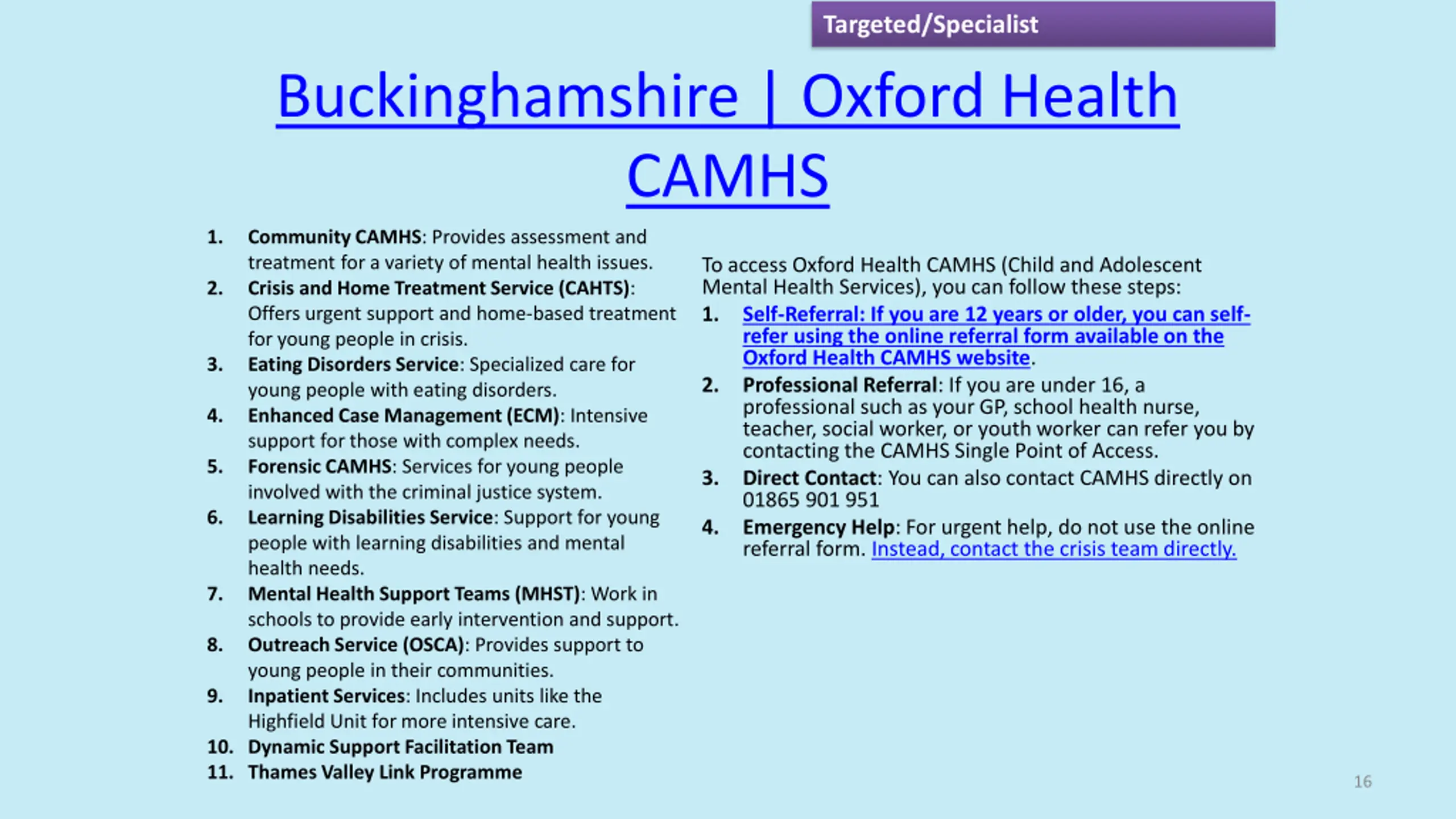 Targeted/Specialist

Buckinghamshire | Oxford Health CAMHS

1. Community CAMHS: Provides assessment and treatment for a variety of mental health issues.
2. Crisis and Home Treatment Service (CAHTS): Offers urgent support and home-based treatment for young people in crisis.
3. Eating Disorders Service: Specialized care for young people with eating disorders.
4. Enhanced Case Management (ECM): Intensive support for those with complex needs.
5. Forensic CAMHS: Services for young people involved with the criminal justice system.
6. Learning Disabilities Service: Support for young people with learning disabilities and mental health needs.
7. Mental Health Support Teams (MHST): Work in schools to provide early intervention and support.
8. Outreach Service (OSCA): Provides support to young people in their communities.
9. Inpatient Services: Includes units like the Highfield Unit for more intensive care.
10. Dynamic Support Facilitation Team
11. Thames Valley Link Programme

To access Oxford Health CAMHS (Child and Adolescent Mental Health Services), you can follow these steps:
1. Self-Referral: If you are 12 years or older, you can self-refer using the online referral form available on the Oxford Health CAMHS website.
2. Professional Referral: If you are under 16, a professional such as your GP, school health nurse, teacher, social worker, or youth worker can refer you by contacting the CAMHS Single Point of Access.
3. Direct Contact: You can also contact CAMHS directly on 01865 901 951
4. Emergency Help: For urgent help, do not use the online referral form. Instead, contact the crisis team directly.

16